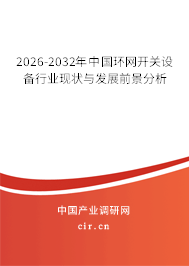 2026-2032年中国环网开关设备行业现状与发展前景分析

中国产业调研网

cir.cn